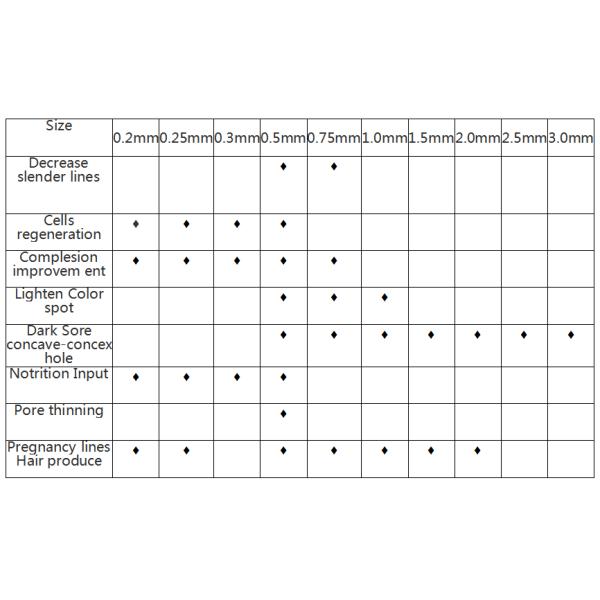 | Size | 0.2mm | 0.25mm | 0.3mm | 0.5mm | 0.75mm | 1.0mm | 1.5mm | 2.0mm | 2.5mm | 3.0mm |
|---|---|---|---|---|---|---|---|---|---|---|
| Decrease slender lines | | | | ♦ | ♦ | | | | | |
| Cells regeneration | ♦ | ♦ | ♦ | ♦ | | | | | | |
| Complesion improvem ent | ♦ | ♦ | ♦ | ♦ | ♦ | | | | | |
| Lighten Color spot | | | | ♦ | ♦ | ♦ | | | | |
| Dark Sore concave-concex hole | | | | ♦ | ♦ | ♦ | ♦ | ♦ | ♦ | ♦ |
| Notrition Input | ♦ | ♦ | ♦ | ♦ | | | | | | |
| Pore thinning | | | | ♦ | | | | | | |
| Pregnancy lines Hair produce | ♦ | ♦ | | ♦ | ♦ | ♦ | ♦ | ♦ | | |